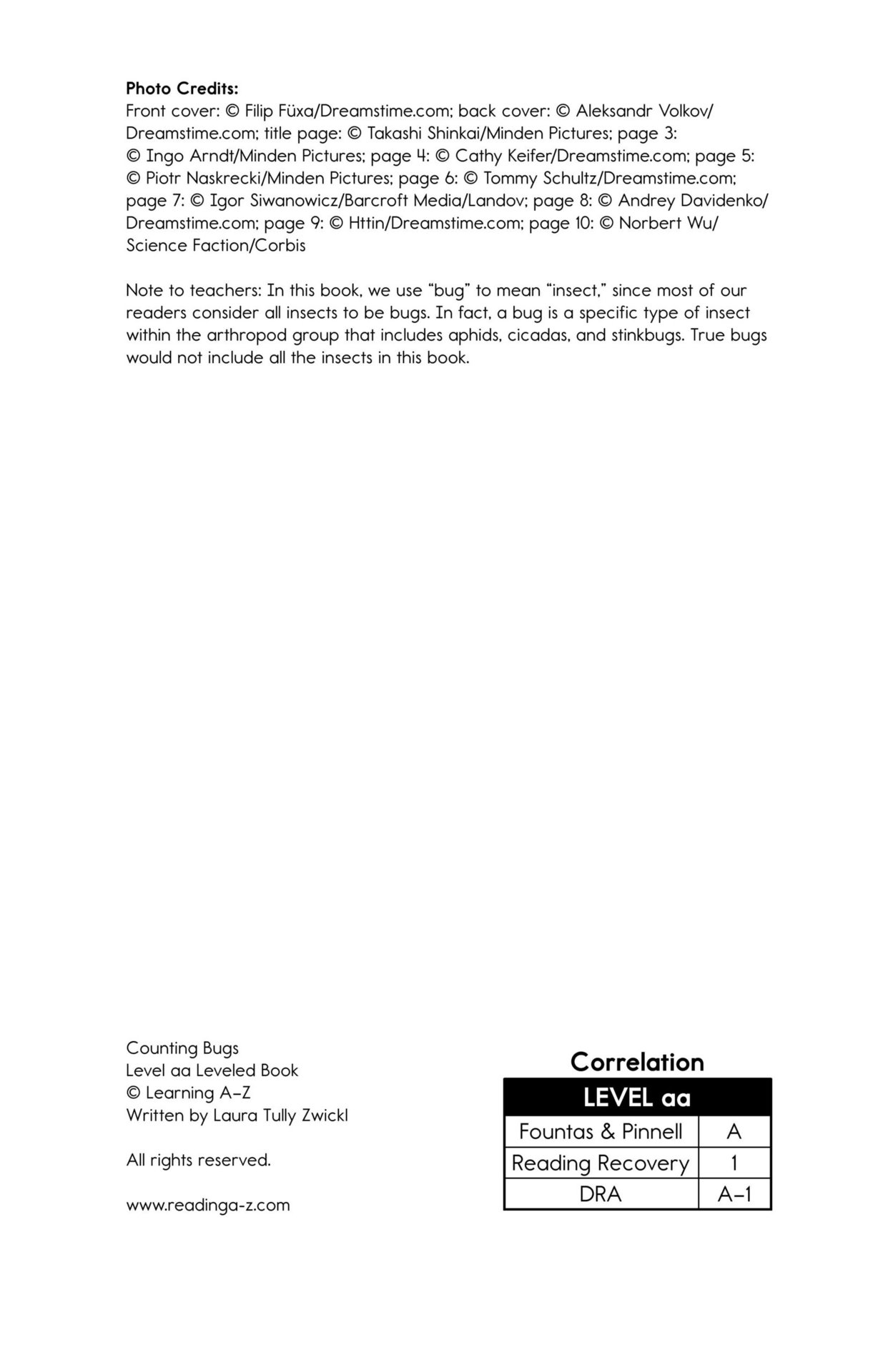 **Photo Credits:**
Front cover: © Filip Füxa/Dreamstime.com; back cover: © Aleksandr Volkov/Dreamstime.com; title page: © Takashi Shinkai/Minden Pictures; page 3: © Ingo Arndt/Minden Pictures; page 4: © Cathy Keifer/Dreamstime.com; page 5: © Piotr Naskrecki/Minden Pictures; page 6: © Tommy Schultz/Dreamstime.com; page 7: © Igor Siwanowicz/Barcroft Media/Landov; page 8: © Andrey Davidenko/Dreamstime.com; page 9: © Httin/Dreamstime.com; page 10: © Norbert Wu/Science Faction/Corbis

Note to teachers: In this book, we use “bug” to mean “insect,” since most of our readers consider all insects to be bugs. In fact, a bug is a specific type of insect within the arthropod group that includes aphids, cicadas, and stinkbugs. True bugs would not include all the insects in this book.

Counting Bugs
Level aa Leveled Book
© Learning A–Z
Written by Laura Tully Zwickl

All rights reserved.

www.readinga-z.com

Correlation

| LEVEL aa | |
|---|---|
| Fountas & Pinnell | A |
| Reading Recovery | 1 |
| DRA | A–1 |